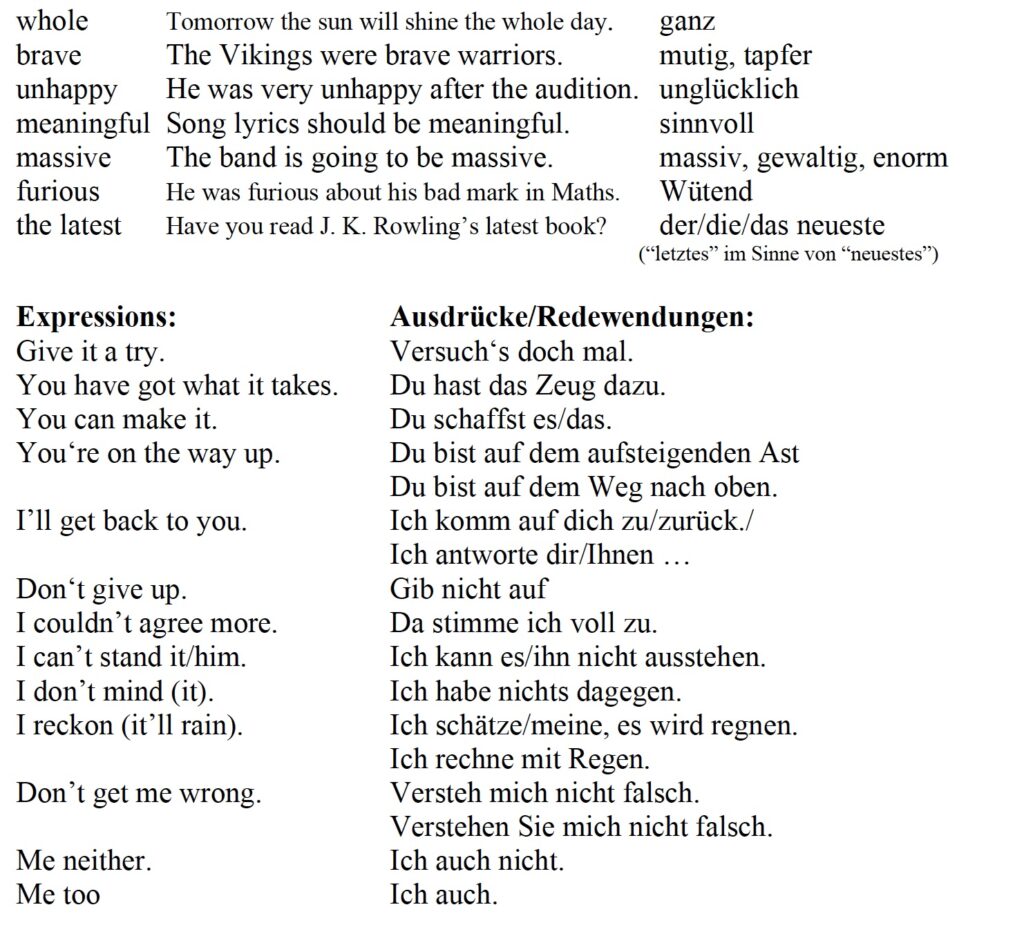 whole Tomorrow the sun will shine the whole day. ganz
brave The Vikings were brave warriors. mutig, tapfer
unhappy He was very unhappy after the audition. unglücklich
meaningful Song lyrics should be meaningful. sinnvoll
massive The band is going to be massive. massiv, gewaltig, enorm
furious He was furious about his bad mark in Maths. Wütend
the latest Have you read J. K. Rowling's latest book? der/die/das neueste
("letztes" im Sinne von "neuestes")

Expressions: Ausdrücke/Redewendungen:
Give it a try. Versuch's doch mal.
You have got what it takes. Du hast das Zeug dazu.
You can make it. Du schaffst es/das.
You're on the way up. Du bist auf dem aufsteigenden Ast
Du bist auf dem Weg nach oben.
I'll get back to you. Ich komm auf dich zu/zurück./
Ich antworte dir/Ihnen …
Don't give up. Gib nicht auf
I couldn't agree more. Da stimme ich voll zu.
I can't stand it/him. Ich kann es/ihn nicht ausstehen.
I don't mind (it). Ich habe nichts dagegen.
I reckon (it'll rain). Ich schätze/meine, es wird regnen.
Ich rechne mit Regen.
Don't get me wrong. Versteh mich nicht falsch.
Verstehen Sie mich nicht falsch.
Me neither. Ich auch nicht.
Me too Ich auch.